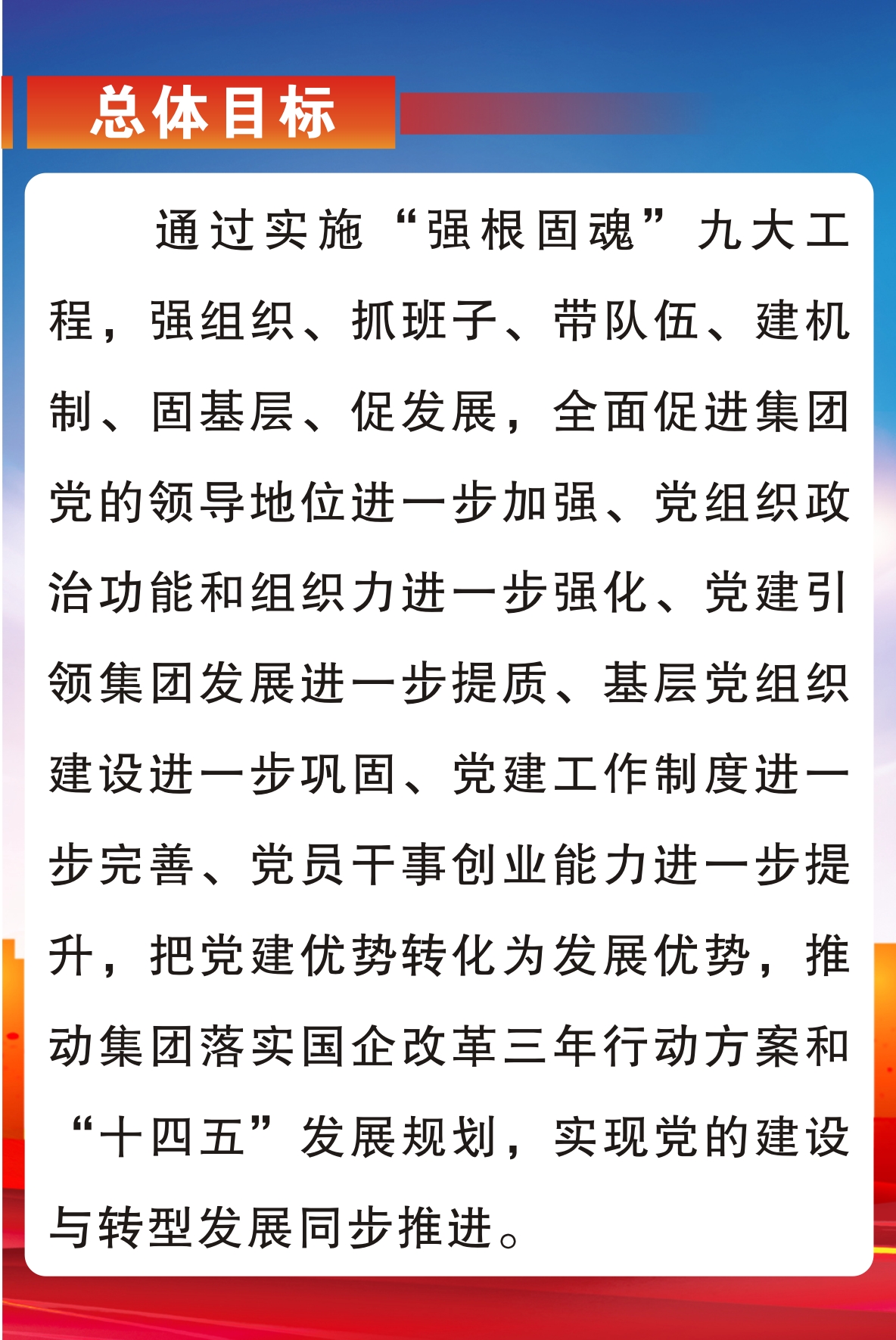 总体目标

通过实施“强根固魂”九大工程，强组织、抓班子、带队伍、建机制、固基层、促发展，全面促进集团党的领导地位进一步加强、党组织政治功能和组织力进一步强化、党建引领集团发展进一步提质、基层党组织建设进一步巩固、党建工作制度进一步完善、党员干事创业能力进一步提升，把党建优势转化为发展优势，推动集团落实国企改革三年行动方案和“十四五”发展规划，实现党的建设与转型发展同步推进。